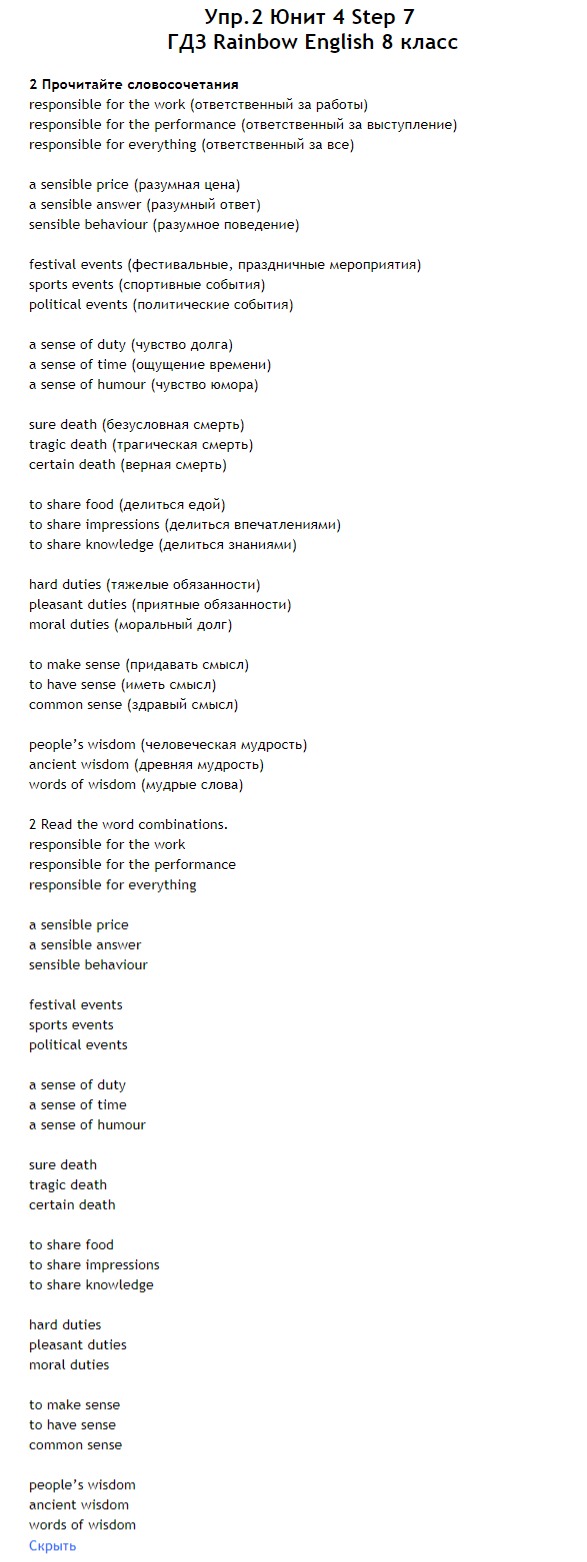 Упр.2 Юнит 4 Step 7
ГДЗ Rainbow English 8 класс

2 Прочитайте словосочетания
responsible for the work (ответственный за работы)
responsible for the performance (ответственный за выступление)
responsible for everything (ответственный за все)

a sensible price (разумная цена)
a sensible answer (разумный ответ)
sensible behaviour (разумное поведение)

festival events (фестивальные, праздничные мероприятия)
sports events (спортивные события)
political events (политические события)

a sense of duty (чувство долга)
a sense of time (ощущение времени)
a sense of humour (чувство юмора)

sure death (безусловная смерть)
tragic death (трагическая смерть)
certain death (верная смерть)

to share food (делиться едой)
to share impressions (делиться впечатлениями)
to share knowledge (делиться знаниями)

hard duties (тяжелые обязанности)
pleasant duties (приятные обязанности)
moral duties (моральный долг)

to make sense (придавать смысл)
to have sense (иметь смысл)
common sense (здравый смысл)

people's wisdom (человеческая мудрость)
ancient wisdom (древняя мудрость)
words of wisdom (мудрые слова)

2 Read the word combinations.
responsible for the work
responsible for the performance
responsible for everything

a sensible price
a sensible answer
sensible behaviour

festival events
sports events
political events

a sense of duty
a sense of time
a sense of humour

sure death
tragic death
certain death

to share food
to share impressions
to share knowledge

hard duties
pleasant duties
moral duties

to make sense
to have sense
common sense

people's wisdom
ancient wisdom
words of wisdom
Скрыть